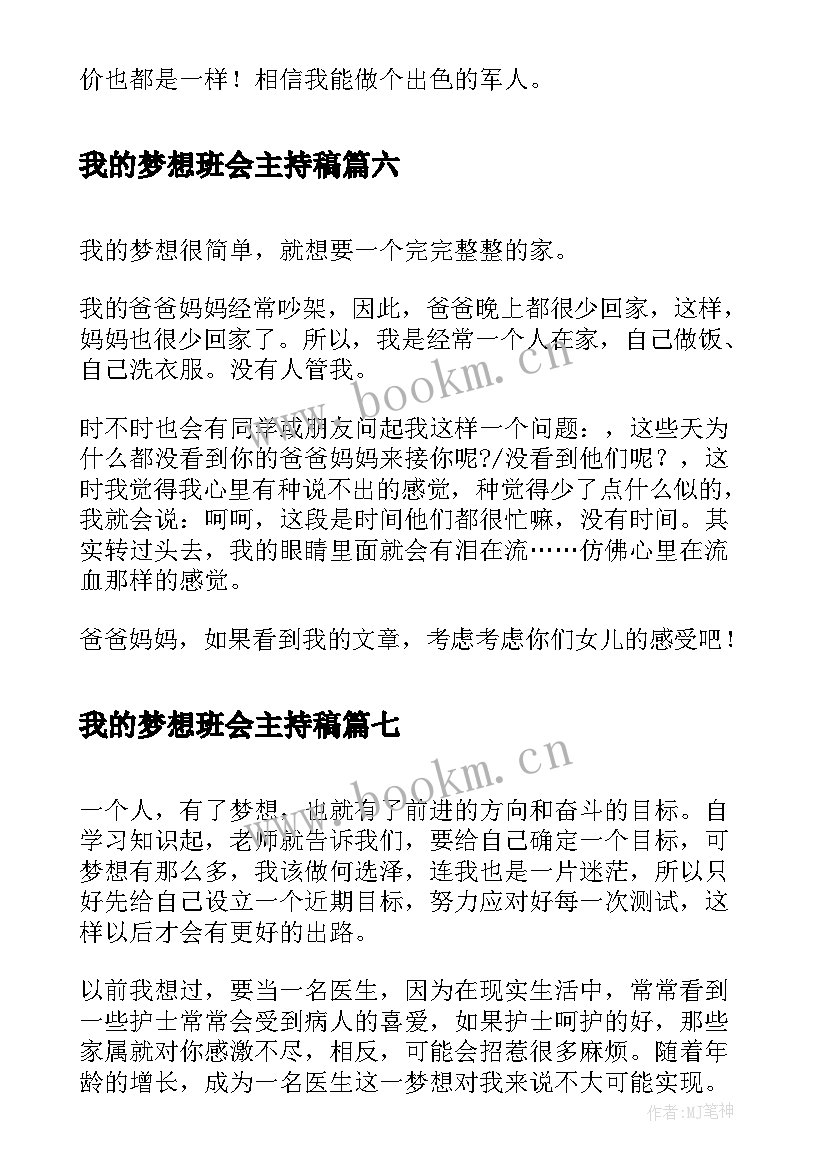 价也都是一样！相信我能做个出色的军人。

我的梦想班会主持稿篇六

我的梦想很简单，就想要一个完完整整的家。

我的爸爸妈妈经常吵架，因此，爸爸晚上都很少回家，这样，妈妈也很少回家了。所以，我是经常一个人在家，自己做饭、自己洗衣服。没有人管我。

时不时也会有同学或朋友问起我这样一个问题：，这些天为什么都没看到你的爸爸妈妈来接你呢?/没看到他们呢？，这时我觉得我心里有种说不出的感觉，种觉得少了点什么似的，我就会说：呵呵，这段是时间他们都很忙嘛，没有时间。其实转过头去，我的眼睛里面就会有泪在流……仿佛心里在流血那样的感觉。

爸爸妈妈，如果看到我的文章，考虑考虑你们女儿的感受吧！

我的梦想班会主持稿篇七

一个人，有了梦想，也就有了前进的方向和奋斗的目标。自学习知识起，老师就告诉我们，要给自己确定一个目标，可梦想有那么多，我该做何选泽，连我也是一片迷茫，所以只好先给自己设立一个近期目标，努力应对好每一次测试，这样以后才会有更好的出路。

以前我想过，要当一名医生，因为在现实生活中，常常看到一些护士常常会受到病人的喜爱，如果护士呵护的好，那些家属就对你感激不尽，相反，可能会招惹很多麻烦。随着年龄的增长，成为一名医生这一梦想对我来说不大可能实现。

www.bookm.cn

www.bookm.cn

作者:MJ笔神